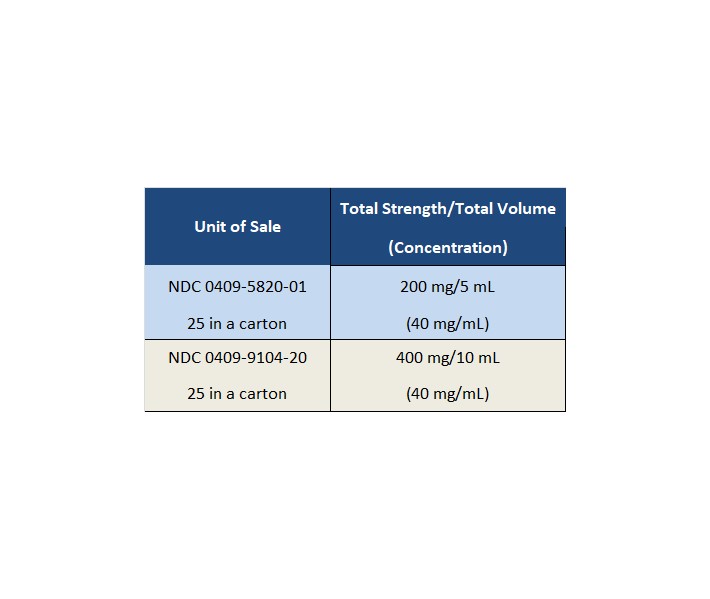 | Unit of Sale | Total Strength/Total Volume (Concentration) |
|---|---|
| NDC 0409-5820-01 25 in a carton | 200 mg/5 mL (40 mg/mL) |
| NDC 0409-9104-20 25 in a carton | 400 mg/10 mL (40 mg/mL) |